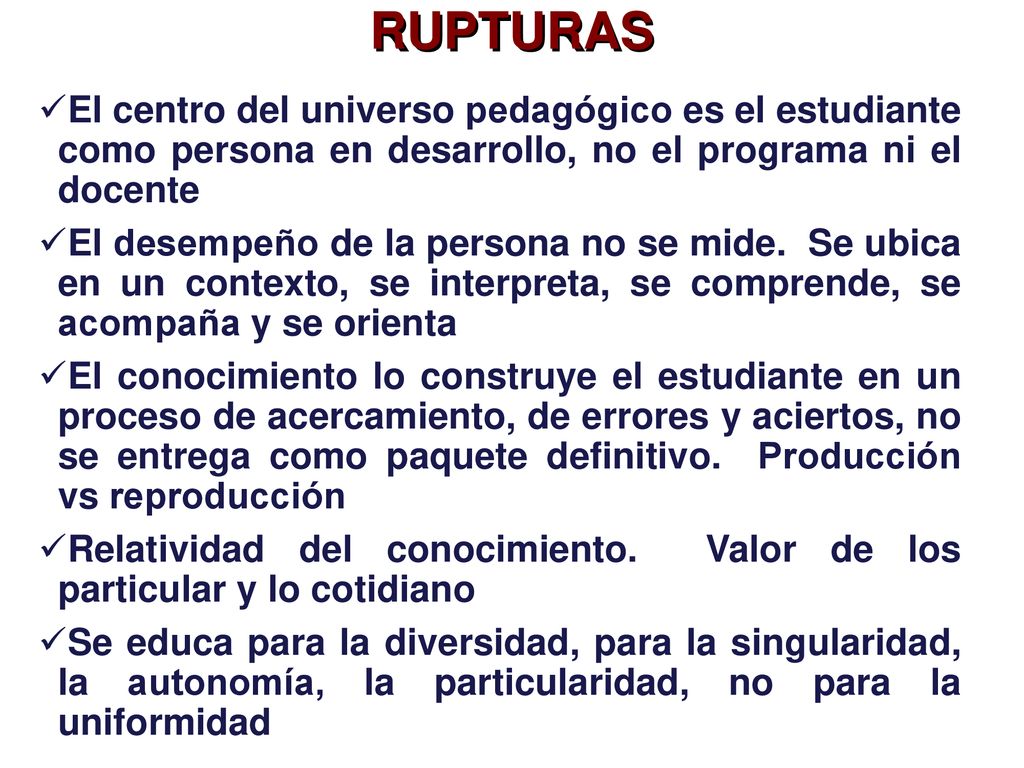 RUPTURAS

✓El centro del universo pedagógico es el estudiante como persona en desarrollo, no el programa ni el docente

✓El desempeño de la persona no se mide. Se ubica en un contexto, se interpreta, se comprende, se acompaña y se orienta

✓El conocimiento lo construye el estudiante en un proceso de acercamiento, de errores y aciertos, no se entrega como paquete definitivo. Producción vs reproducción

✓Relatividad del conocimiento. Valor de los particular y lo cotidiano

✓Se educa para la diversidad, para la singularidad, la autonomía, la particularidad, no para la uniformidad